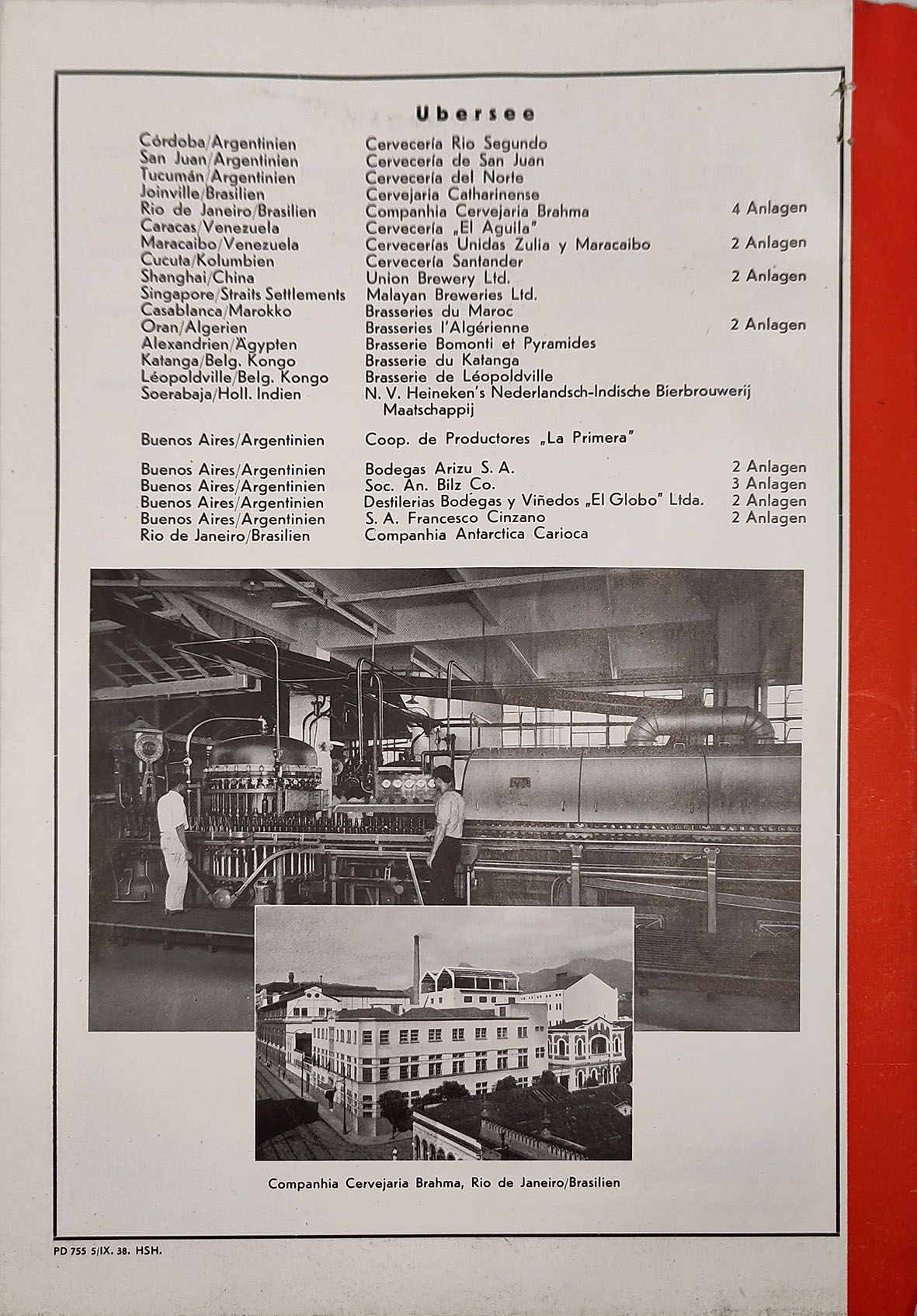 Ubersee

| | | |
|---|---|---|
| Córdoba/Argentinien | Cervecería Rio Segundo | |
| San Juan/Argentinien | Cervecería de San Juan | |
| Tucumán/Argentinien | Cervecería del Norte | |
| Joinville/Brasilien | Cervejaria Catharinense | |
| Rio de Janeiro/Brasilien | Companhia Cervejaria Brahma | 4 Anlagen |
| Caracas/Venezuela | Cervecería „El Aguila" | |
| Maracaibo/Venezuela | Cervecerías Unidas Zulia y Maracaibo | 2 Anlagen |
| Cucuta/Kolumbien | Cervecería Santander | |
| Shanghai/China | Union Brewery Ltd. | 2 Anlagen |
| Singapore/Straits Settlements | Malayan Breweries Ltd. | |
| Casablanca/Marokko | Brasseries du Maroc | |
| Oran/Algerien | Brasseries l'Algérienne | 2 Anlagen |
| Alexandrien/Ägypten | Brasserie Bomonti et Pyramides | |
| Katanga/Belg. Kongo | Brasserie du Katanga | |
| Léopoldville/Belg. Kongo | Brasserie de Léopoldville | |
| Soerabaja/Holl. Indien | N. V. Heineken's Nederlandsch-Indische Bierbrouwerij Maatschappij | |
| Buenos Aires/Argentinien | Coop. de Productores „La Primera" | |
| Buenos Aires/Argentinien | Bodegas Arizu S. A. | 2 Anlagen |
| Buenos Aires/Argentinien | Soc. An. Bilz Co. | 3 Anlagen |
| Buenos Aires/Argentinien | Destilerias Bodegas y Viñedos „El Globo" Ltda. | 2 Anlagen |
| Buenos Aires/Argentinien | S. A. Francesco Cinzano | 2 Anlagen |
| Rio de Janeiro/Brasilien | Companhia Antarctica Carioca | |

Companhia Cervejaria Brahma, Rio de Janeiro/Brasilien

PD 755 5/IX. 38. HSH.